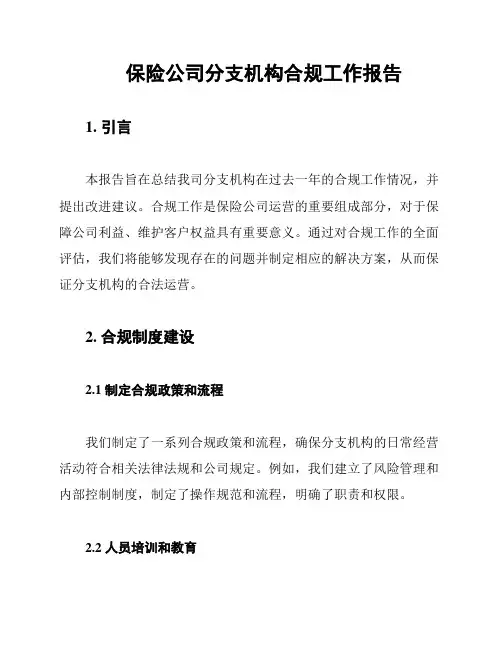 保险公司分支机构合规工作报告

1. 引言

本报告旨在总结我司分支机构在过去一年的合规工作情况，并提出改进建议。合规工作是保险公司运营的重要组成部分，对于保障公司利益、维护客户权益具有重要意义。通过对合规工作的全面评估，我们将能够发现存在的问题并制定相应的解决方案，从而保证分支机构的合法运营。

2. 合规制度建设

2.1 制定合规政策和流程

我们制定了一系列合规政策和流程，确保分支机构的日常经营活动符合相关法律法规和公司规定。例如，我们建立了风险管理和内部控制制度，制定了操作规范和流程，明确了职责和权限。

2.2 人员培训和教育